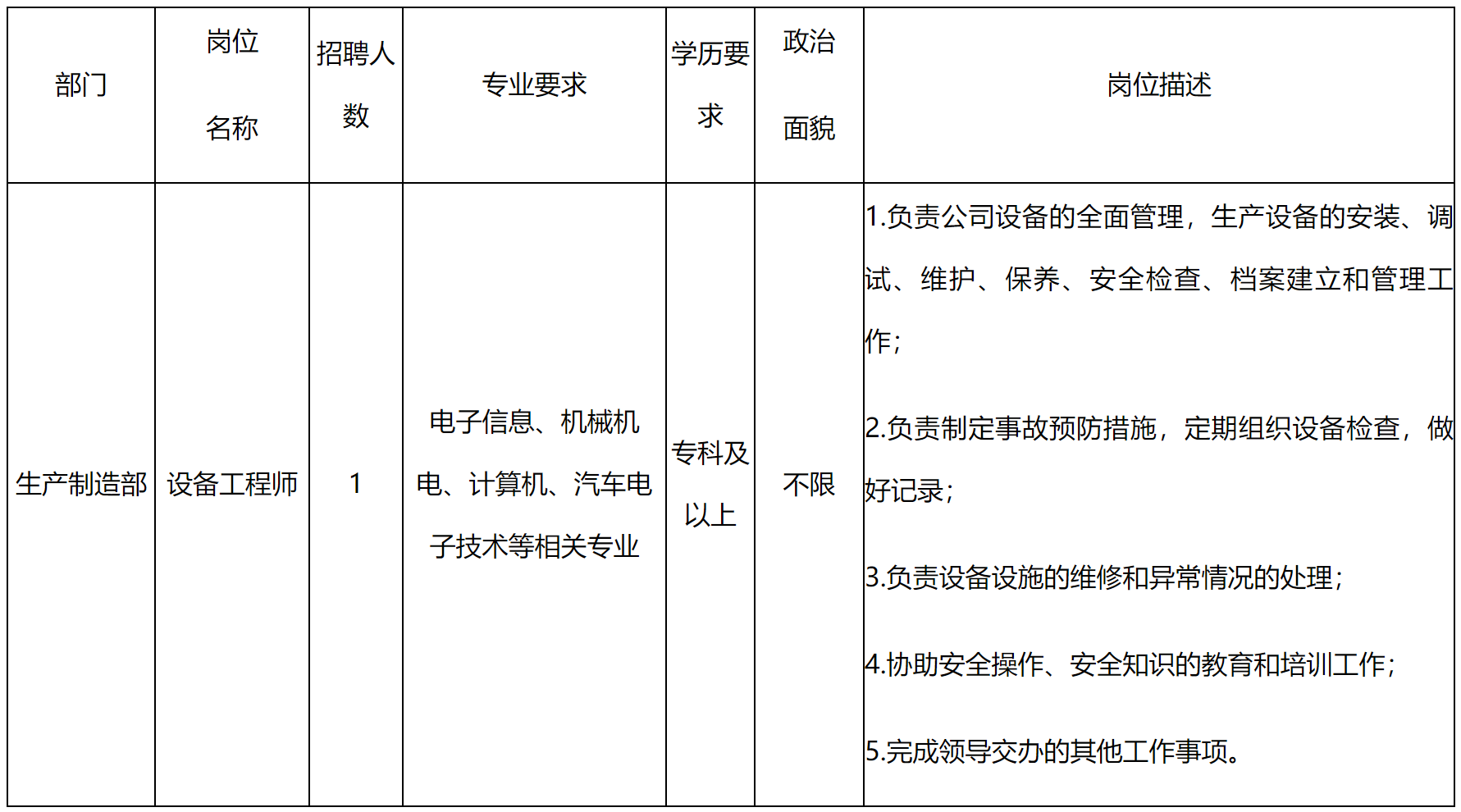 | 部门 | 岗位名称 | 招聘人数 | 专业要求 | 学历要求 | 政治面貌 | 岗位描述 |
|---|---|---|---|---|---|---|
| 生产制造部 | 设备工程师 | 1 | 电子信息、机械机电、计算机、汽车电子技术等相关专业 | 专科及以上 | 不限 | 1.负责公司设备的全面管理，生产设备的安装、调试、维护、保养、安全检查、档案建立和管理工作；<br>2.负责制定事故预防措施，定期组织设备检查，做好记录；<br>3.负责设备设施的维修和异常情况的处理；<br>4.协助安全操作、安全知识的教育和培训工作；<br>5.完成领导交办的其他工作事项。 |